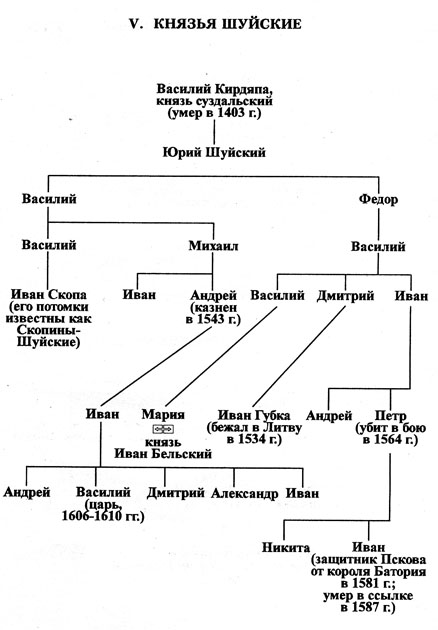 V. КНЯЗЬЯ ШУЙСКИЕ

Василий Кирдяпа, князь суздальский (умер в 1403 г.)

Юрий Шуйский

Василий

Федор

Василий

Михаил

Василий

Иван Скопа (его потомки известны как Скопины-Шуйские)

Иван

Андрей (казнен в 1543 г.)

Василий

Дмитрий

Иван

Иван

Мария

князь Иван Бельский

Иван Губка (бежал в Литву в 1534 г.)

Андрей

Петр (убит в бою в 1564 г.)

Андрей

Василий (царь, 1606-1610 гг.)

Дмитрий

Александр

Иван

Никита

Иван (защитник Пскова от короля Батория в 1581 г.; умер в ссылке в 1587 г.)